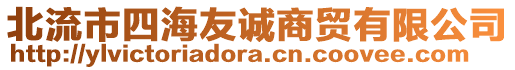 北流市四海友诚商贸有限公司
http://ylvictoriadora.cn.coovee.com